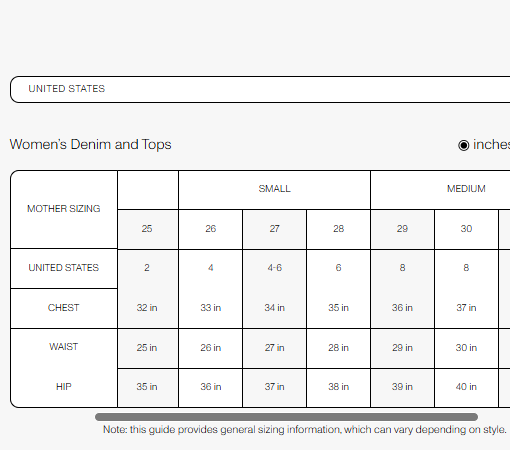 UNITED STATES

Women's Denim and Tops

inches

| MOTHER SIZING | | SMALL | | | MEDIUM | |
|---|---|---|---|---|---|---|
| | 25 | 26 | 27 | 28 | 29 | 30 |
| UNITED STATES | 2 | 4 | 4-6 | 6 | 8 | 8 |
| CHEST | 32 in | 33 in | 34 in | 35 in | 36 in | 37 in |
| WAIST | 25 in | 26 in | 27 in | 28 in | 29 in | 30 in |
| HIP | 35 in | 36 in | 37 in | 38 in | 39 in | 40 in |

Note: this guide provides general sizing information, which can vary depending on style.